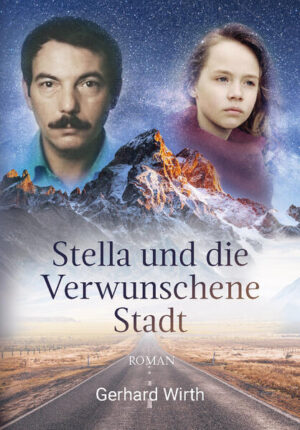 Stella und die Verwunschene Stadt

ROMAN

Gerhard Wirth